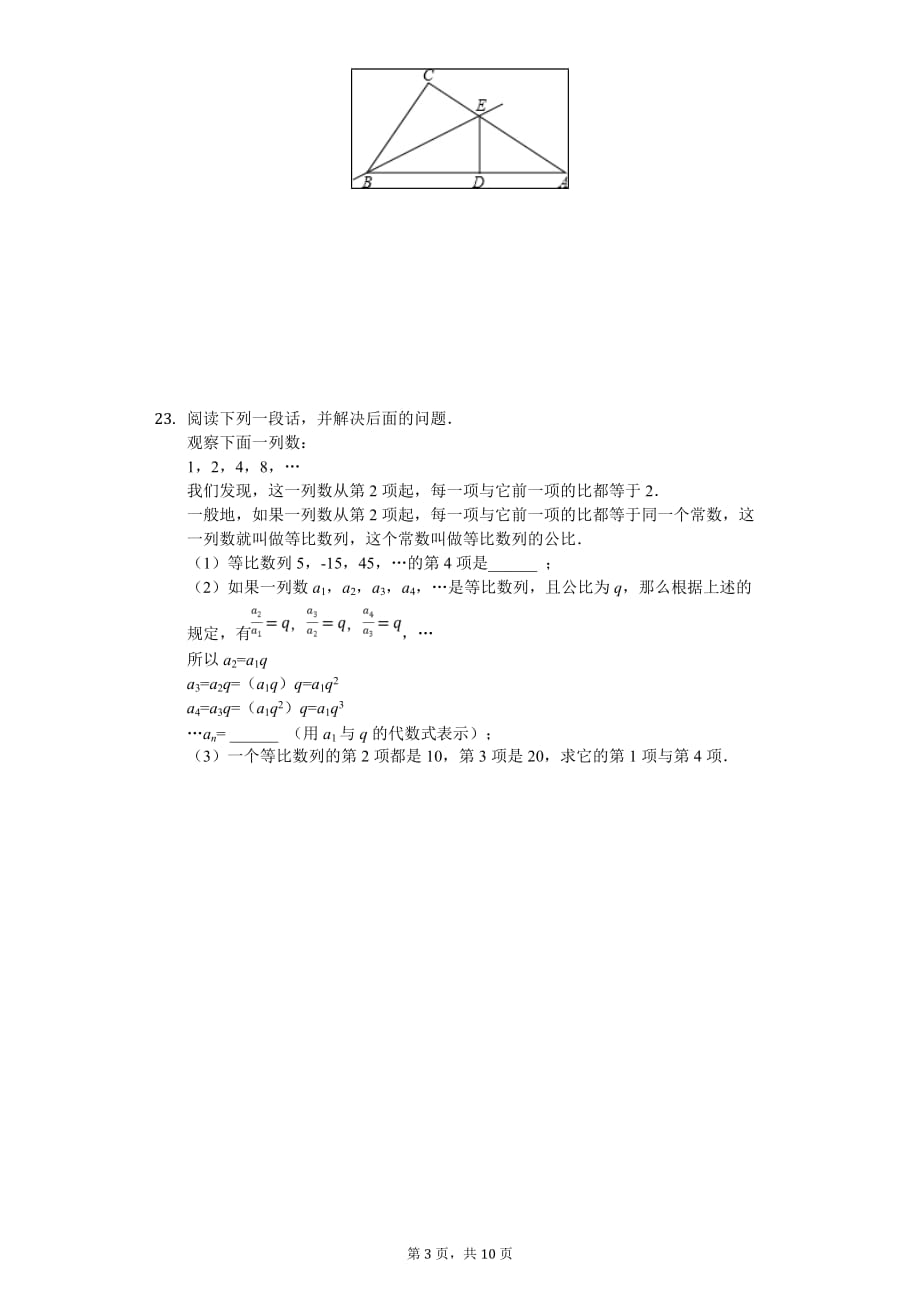 C
E
B
D
A

23. 阅读下列一段话，并解决后面的问题．
观察下面一列数：
1，2，4，8，…
我们发现，这一列数从第 2 项起，每一项与它前一项的比都等于 2．
一般地，如果一列数从第 2 项起，每一项与它前一项的比都等于同一个常数，这一列数就叫做等比数列，这个常数叫做等比数列的公比．
（1）等比数列 5，-15，45，…的第 4 项是______ ；
（2）如果一列数 $a_1$，$a_2$，$a_3$，$a_4$，…是等比数列，且公比为 $q$，那么根据上述的规定，有$\frac{a_2}{a_1}=q$，$\frac{a_3}{a_2}=q$，$\frac{a_4}{a_3}=q$，…
所以 $a_2=a_1q$
$a_3=a_2q=$（$a_1q$）$q=a_1q^2$
$a_4=a_3q=$（$a_1q^2$）$q=a_1q^3$
…$a_n=$ ______ （用 $a_1$ 与 $q$ 的代数式表示）；
（3）一个等比数列的第 2 项都是 10，第 3 项是 20，求它的第 1 项与第 4 项．

第 3 页，共 10 页